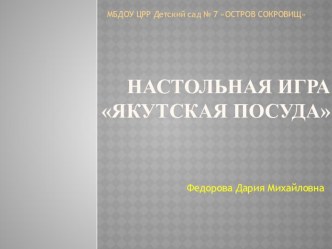 МБДОУ ЦРР Детский сад № 7 «ОСТРОВ СОКРОВИЩ»

НАСТОЛЬНАЯ ИГРА «ЯКУТСКАЯ ПОСУДА»

Федорова Дария Михайловна